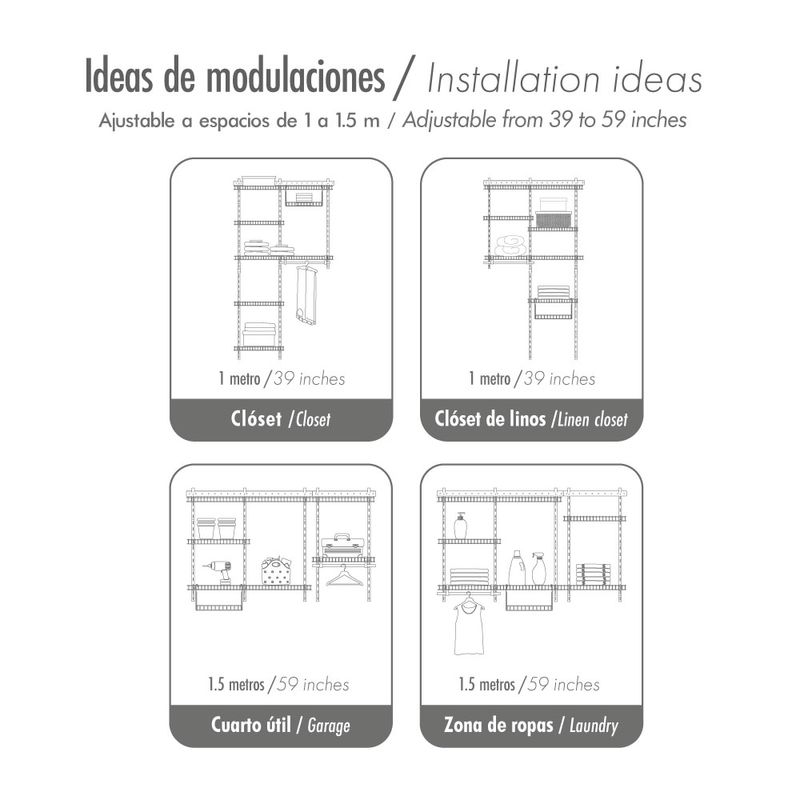 Ideas de modulaciones / Installation ideas
Ajustable a espacios de 1 a 1.5 m / Adjustable from 39 to 59 inches

1 metro / 39 inches
Clóset / Closet

1 metro / 39 inches
Clóset de linos / Linen closet

1.5 metros / 59 inches
Cuarto útil / Garage

1.5 metros / 59 inches
Zona de ropas / Laundry